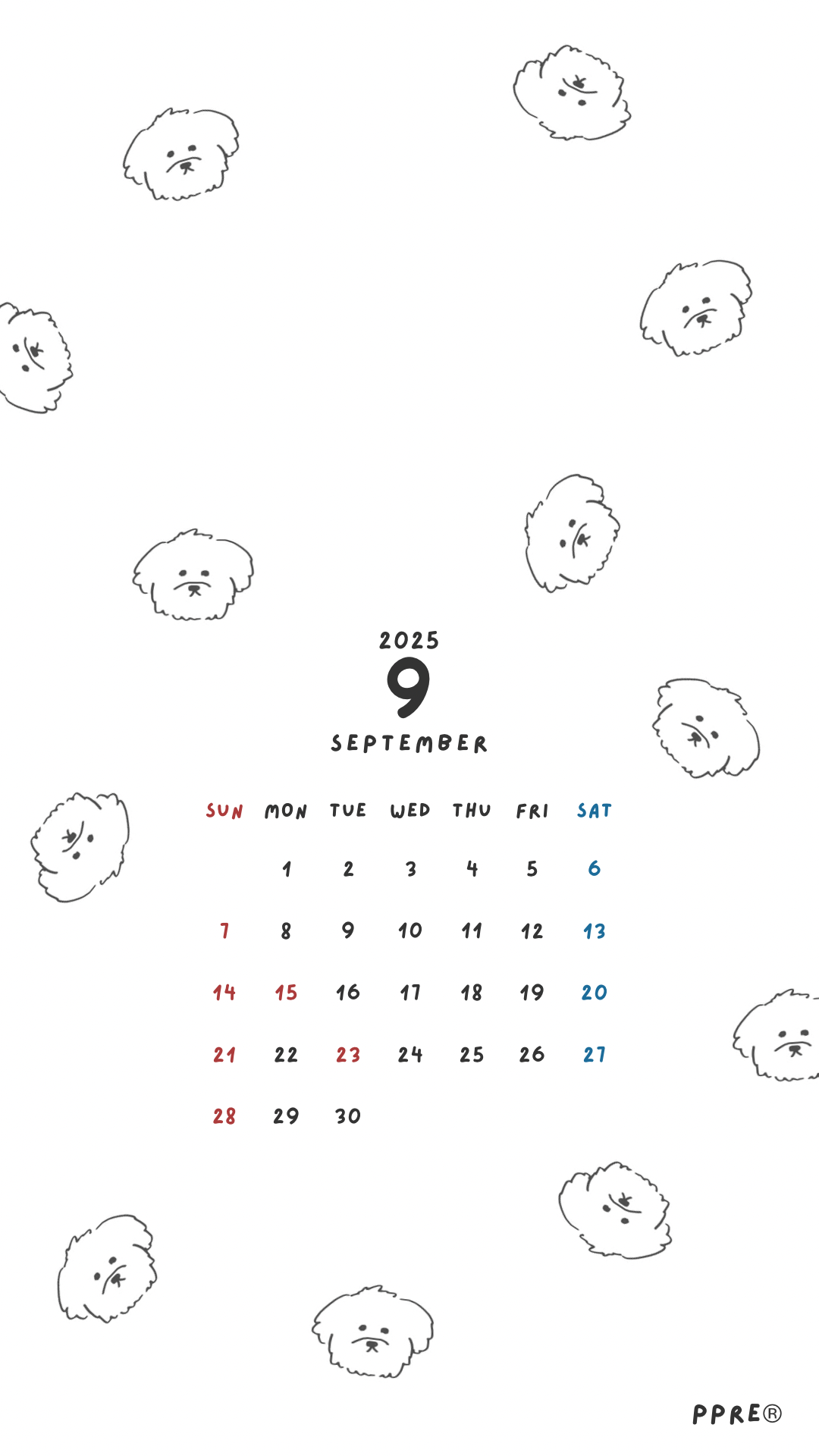 2025

9

SEPTEMBER

| SUN | MON | TUE | WED | THU | FRI | SAT |
|---|---|---|---|---|---|---|
| | 1 | 2 | 3 | 4 | 5 | 6 |
| 7 | 8 | 9 | 10 | 11 | 12 | 13 |
| 14 | 15 | 16 | 17 | 18 | 19 | 20 |
| 21 | 22 | 23 | 24 | 25 | 26 | 27 |
| 28 | 29 | 30 | | | | |

PPRE®